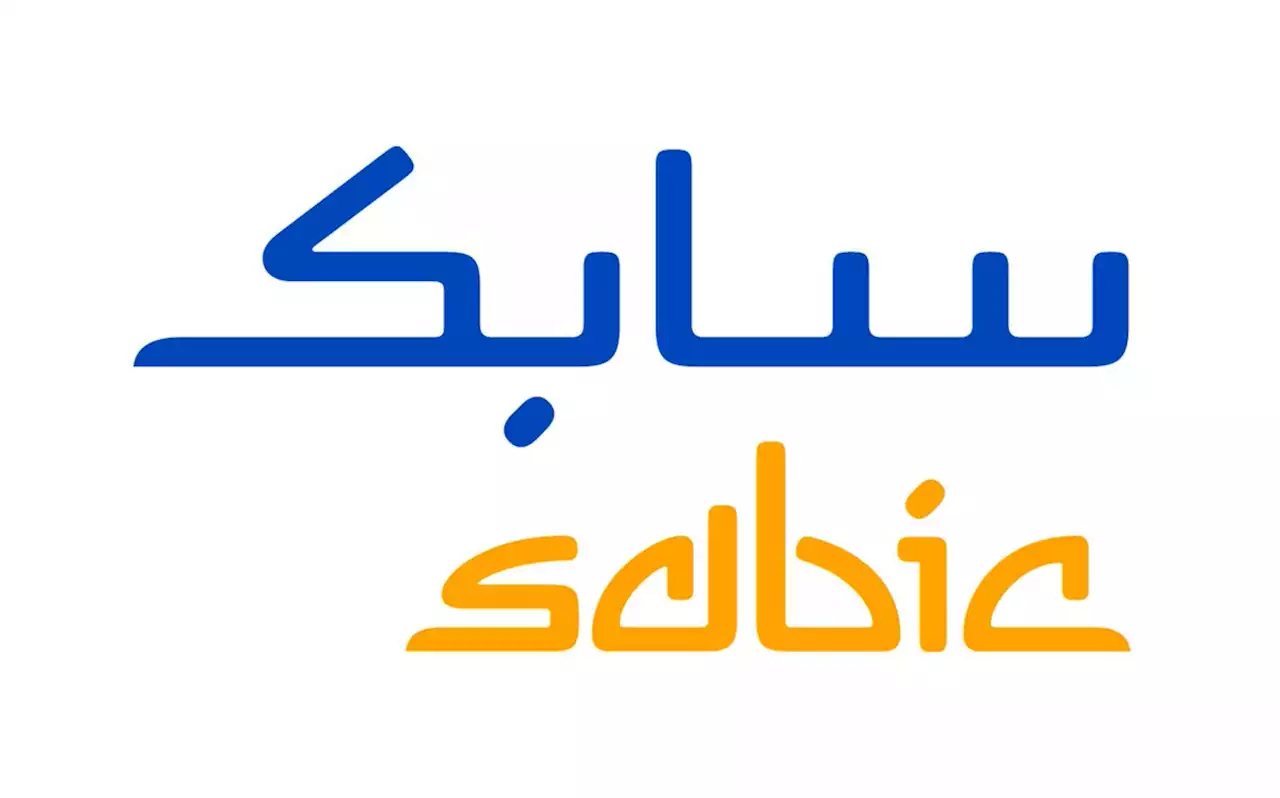 سابك
sabic